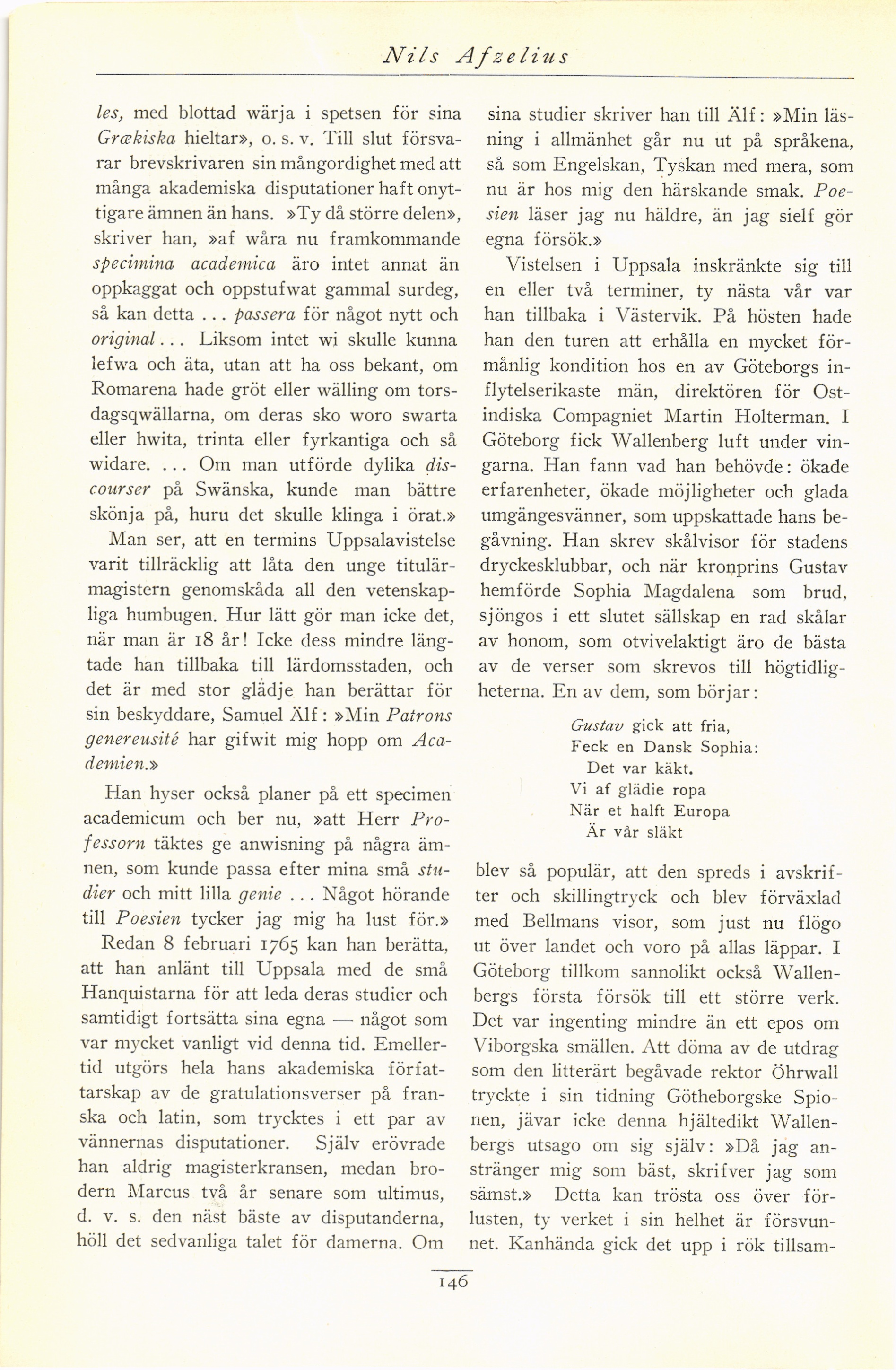 Nils Afzelius

les, med blottad wärja i spetsen för sina Grækiska hieltar», o. s. v. Till slut försvarar brevskrivaren sin mångordighet med att många akademiska disputationer haft onyttigare ämnen än hans. »Ty då större delen», skriver han, »af wåra nu framkommande specimina academica äro intet annat än oppkaggat och oppstufwat gammal surdeg, så kan detta ... passera för något nytt och original... Liksom intet wi skulle kunna lefwa och äta, utan att ha oss bekant, om Romarena hade gröt eller wälling om torsdagsqwällarna, om deras sko woro swarta eller hwita, trinta eller fyrkantiga och så widare. ... Om man utförde dylika discourser på Swänska, kunde man bättre skönja på, huru det skulle klinga i örat.»

Man ser, att en termins Uppsalavistelse varit tillräcklig att låta den unge titulärmagistern genomskåda all den vetenskapliga humbugen. Hur lätt gör man icke det, när man är 18 år! Icke dess mindre längtade han tillbaka till lärdomsstaden, och det är med stor glädje han berättar för sin beskyddare, Samuel Älf: »Min Patrons genereusité har gifwit mig hopp om Academien.»

Han hyser också planer på ett specimen academicum och ber nu, »att Herr Professorn täktes ge anwisning på några ämnen, som kunde passa efter mina små studier och mitt lilla genie ... Något hörande till Poesien tycker jag mig ha lust för.»

Redan 8 februari 1765 kan han berätta, att han anlänt till Uppsala med de små Hanquistarna för att leda deras studier och samtidigt fortsätta sina egna — något som var mycket vanligt vid denna tid. Emellertid utgörs hela hans akademiska författarskap av de gratulationsverser på franska och latin, som trycktes i ett par av vännernas disputationer. Själv erövrade han aldrig magisterkransen, medan brodern Marcus två år senare som ultimus, d. v. s. den näst bäste av disputanderna, höll det sedvanliga talet för damerna. Om sina studier skriver han till Älf: »Min läsning i allmänhet går nu ut på språkena, så som Engelskan, Tyskan med mera, som nu är hos mig den härskande smak. Poesien läser jag nu häldre, än jag sielf gör egna försök.»

Vistelsen i Uppsala inskränkte sig till en eller två terminer, ty nästa vår var han tillbaka i Västervik. På hösten hade han den turen att erhålla en mycket förmånlig kondition hos en av Göteborgs inflytelserikaste män, direktören för Ostindiska Compagniet Martin Holterman. I Göteborg fick Wallenberg luft under vingarna. Han fann vad han behövde: ökade erfarenheter, ökade möjligheter och glada umgängesvänner, som uppskattade hans begåvning. Han skrev skålvisor för stadens dryckesklubbar, och när kronprins Gustav hemförde Sophia Magdalena som brud, sjöngos i ett slutet sällskap en rad skålar av honom, som otvivelaktigt äro de bästa av de verser som skrevos till högtidligheterna. En av dem, som börjar:

Gustav gick att fria,
Feck en Dansk Sophia:
Det var käkt.
Vi af glädie ropa
När et halft Europa
Är vår släkt

blev så populär, att den spreds i avskrifter och skillingtryck och blev förväxlad med Bellmans visor, som just nu flögo ut över landet och voro på allas läppar. I Göteborg tillkom sannolikt också Wallenbergs första försök till ett större verk. Det var ingenting mindre än ett epos om Viborgska smällen. Att döma av de utdrag som den litterärt begåvade rektor Öhrwall tryckte i sin tidning Götheborgske Spionen, jävar icke denna hjältedikt Wallenbergs utsago om sig själv: »Då jag anstränger mig som bäst, skrifver jag som sämst.» Detta kan trösta oss över förlusten, ty verket i sin helhet är försvunnet. Kanhända gick det upp i rök tillsam-

146